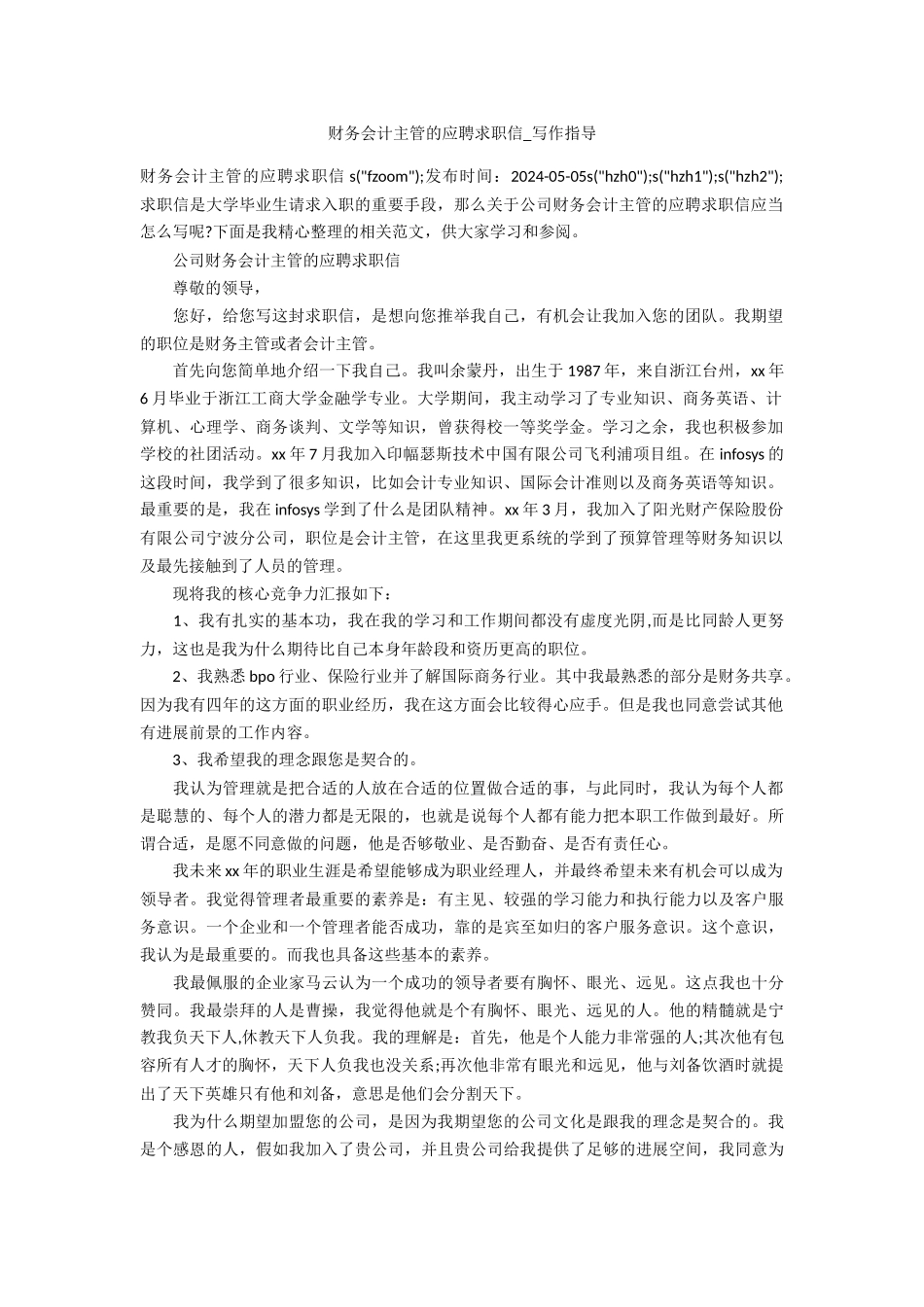 财务会计主管的应聘求职信_写作指导

财务会计主管的应聘求职信 s("fzoom");发布时间：2024-05-05s("hzh0");s("hzh1");s("hzh2");求职信是大学毕业生请求入职的重要手段，那么关于公司财务会计主管的应聘求职信应当怎么写呢?下面是我精心整理的相关范文，供大家学习和参阅。

公司财务会计主管的应聘求职信

尊敬的领导，

您好，给您写这封求职信，是想向您推举我自己，有机会让我加入您的团队。我期望的职位是财务主管或者会计主管。

首先向您简单地介绍一下我自己。我叫余蒙丹，出生于 1987 年，来自浙江台州，xx 年 6 月毕业于浙江工商大学金融学专业。大学期间，我主动学习了专业知识、商务英语、计算机、心理学、商务谈判、文学等知识，曾获得校一等奖学金。学习之余，我也积极参加学校的社团活动。xx 年 7 月我加入印幅瑟斯技术中国有限公司飞利浦项目组。在 infosys 的这段时间，我学到了很多知识，比如会计专业知识、国际会计准则以及商务英语等知识。最重要的是，我在 infosys 学到了什么是团队精神。xx 年 3 月，我加入了阳光财产保险股份有限公司宁波分公司，职位是会计主管，在这里我更系统的学到了预算管理等财务知识以及最先接触到了人员的管理。

现将我的核心竞争力汇报如下：

1、我有扎实的基本功，我在我的学习和工作期间都没有虚度光阴,而是比同龄人更努力，这也是我为什么期待比自己本身年龄段和资历更高的职位。

2、我熟悉 bpo 行业、保险行业并了解国际商务行业。其中我最熟悉的部分是财务共享。因为我有四年的这方面的职业经历，我在这方面会比较得心应手。但是我也同意尝试其他有进展前景的工作内容。

3、我希望我的理念跟您是契合的。

我认为管理就是把合适的人放在合适的位置做合适的事，与此同时，我认为每个人都是聪慧的、每个人的潜力都是无限的，也就是说每个人都有能力把本职工作做到最好。所谓合适，是愿不同意做的问题，他是否够敬业、是否勤奋、是否有责任心。

我未来 xx 年的职业生涯是希望能够成为职业经理人，并最终希望未来有机会可以成为领导者。我觉得管理者最重要的素养是：有主见、较强的学习能力和执行能力以及客户服务意识。一个企业和一个管理者能否成功，靠的是宾至如归的客户服务意识。这个意识，我认为是最重要的。而我也具备这些基本的素养。

我最佩服的企业家马云认为一个成功的领导者要有胸怀、眼光、远见。这点我也十分赞同。我最崇拜的人是曹操，我觉得他就是个有胸怀、眼光、远见的人。他的精髓就是宁教我负天下人,休教天下人负我。我的理解是：首先，他是个人能力非常强的人;其次他有包容所有人才的胸怀，天下人负我也没关系;再次他非常有眼光和远见，他与刘备饮酒时就提出了天下英雄只有他和刘备，意思是他们会分割天下。

我为什么期望加盟您的公司，是因为我期望您的公司文化是跟我的理念是契合的。我是个感恩的人，假如我加入了贵公司，并且贵公司给我提供了足够的进展空间，我同意为